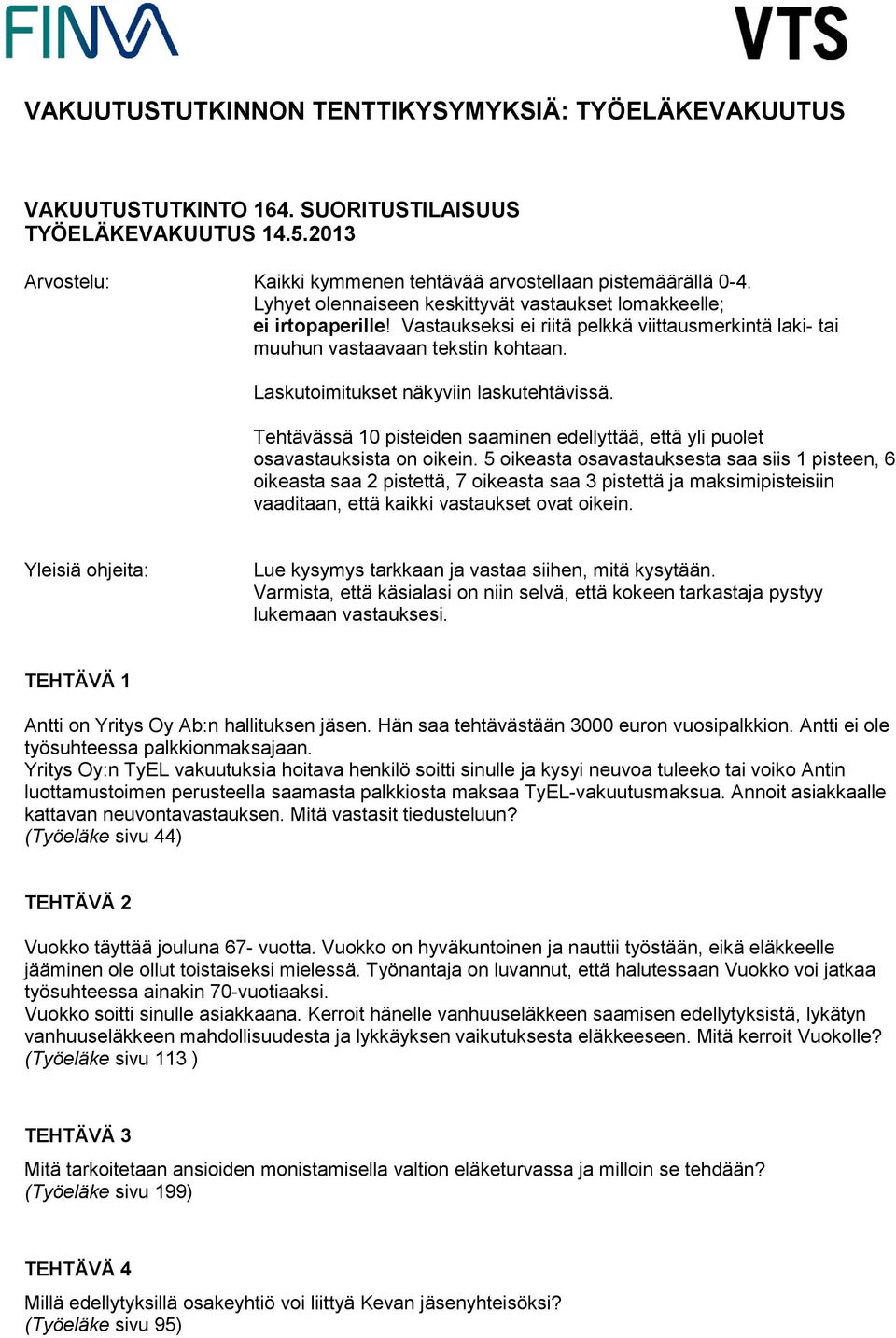 FINVA VTS

VAKUUTUSTUTKINNON TENTTIKYSYMYKSIÄ: TYÖELÄKEVAKUUTUS

VAKUUTUSTUTKINTO 164. SUORITUSTILAISUUS
TYÖELÄKEVAKUUTUS 14.5.2013

Arvostelu:

Kaikki kymmenen tehtävää arvostellaan pistemäärällä 0-4. Lyhyet olennaiseen keskittyvät vastaukset lomakkeelle; ei irtopaperille! Vastaukseksi ei riitä pelkkä viittausmerkintä laki- tai muuhun vastaavaan tekstin kohtaan.

Laskutoimitukset näkyviin laskutehtävissä.

Tehtävässä 10 pisteiden saaminen edellyttää, että yli puolet osavastauksista on oikein. 5 oikeasta osavastauksesta saa siis 1 pisteen, 6 oikeasta saa 2 pistettä, 7 oikeasta saa 3 pistettä ja maksimipisteisiin vaaditaan, että kaikki vastaukset ovat oikein.

Yleisiä ohjeita:

Lue kysymys tarkkaan ja vastaa siihen, mitä kysytään. Varmista, että käsialasi on niin selvä, että kokeen tarkastaja pystyy lukemaan vastauksesi.

TEHTÄVÄ 1

Antti on Yritys Oy Ab:n hallituksen jäsen. Hän saa tehtävästään 3000 euron vuosipalkkion. Antti ei ole työsuhteessa palkkionmaksajaan.
Yritys Oy:n TyEL vakuutuksia hoitava henkilö soitti sinulle ja kysyi neuvoa tuleeko tai voiko Antin luottamustoimen perusteella saamasta palkkiosta maksaa TyEL-vakuutusmaksua. Annoit asiakkaalle kattavan neuvontavastauksen. Mitä vastasit tiedusteluun?
(Työeläke sivu 44)

TEHTÄVÄ 2

Vuokko täyttää jouluna 67- vuotta. Vuokko on hyväkuntoinen ja nauttii työstään, eikä eläkkeelle jääminen ole ollut toistaiseksi mielessä. Työnantaja on luvannut, että halutessaan Vuokko voi jatkaa työsuhteessa ainakin 70-vuotiaaksi.
Vuokko soitti sinulle asiakkaana. Kerroit hänelle vanhuuseläkkeen saamisen edellytyksistä, lykätyn vanhuuseläkkeen mahdollisuudesta ja lykkäyksen vaikutuksesta eläkkeeseen. Mitä kerroit Vuokolle?
(Työeläke sivu 113 )

TEHTÄVÄ 3

Mitä tarkoitetaan ansioiden monistamisella valtion eläketurvassa ja milloin se tehdään?
(Työeläke sivu 199)

TEHTÄVÄ 4

Millä edellytyksillä osakeyhtiö voi liittyä Kevan jäsenyhteisöksi?
(Työeläke sivu 95)